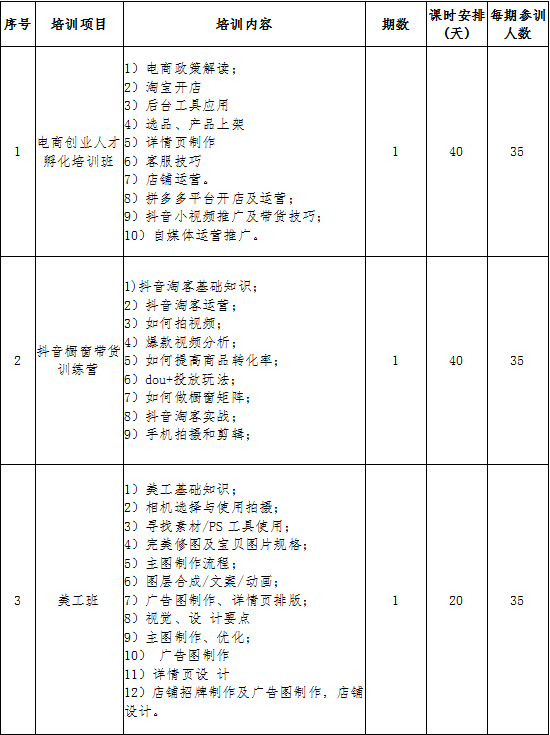 | 序号 | 培训项目 | 培训内容 | 期数 | 课时安排（天） | 每期参训人数 |
|---|---|---|---|---|---|
| 1 | 电商创业人才孵化培训班 | 1）电商政策解读；<br>2）淘宝开店<br>3）后台工具应用<br>4）选品、产品上架<br>5）详情页制作<br>6）客服技巧<br>7）店铺运营。<br>8）拼多多平台开店及运营；<br>9）抖音小视频推广及带货技巧；<br>10）自媒体运营推广。 | 1 | 40 | 35 |
| 2 | 抖音橱窗带货训练营 | 1)抖音淘客基础知识；<br>2）抖音淘客运营；<br>3）如何拍视频；<br>4）爆款视频分析；<br>5）如何提高商品转化率；<br>6）dou+投放玩法；<br>7）如何做橱窗矩阵；<br>8）抖音淘客实战；<br>9）手机拍摄和剪辑； | 1 | 40 | 35 |
| 3 | 美工班 | 1）美工基础知识；<br>2）相机选择与使用拍摄；<br>3）寻找素材/PS 工具使用；<br>4）完美修图及宝贝图片规格；<br>5）主图制作流程；<br>6）图层合成/文案/动画；<br>7）广告图制作、详情页排版；<br>8）视觉、设 计要点<br>9）主图制作、优化；<br>10） 广告图制作<br>11）详情页设 计<br>12）店铺招牌制作及广告图制作，店铺设计。 | 1 | 20 | 35 |